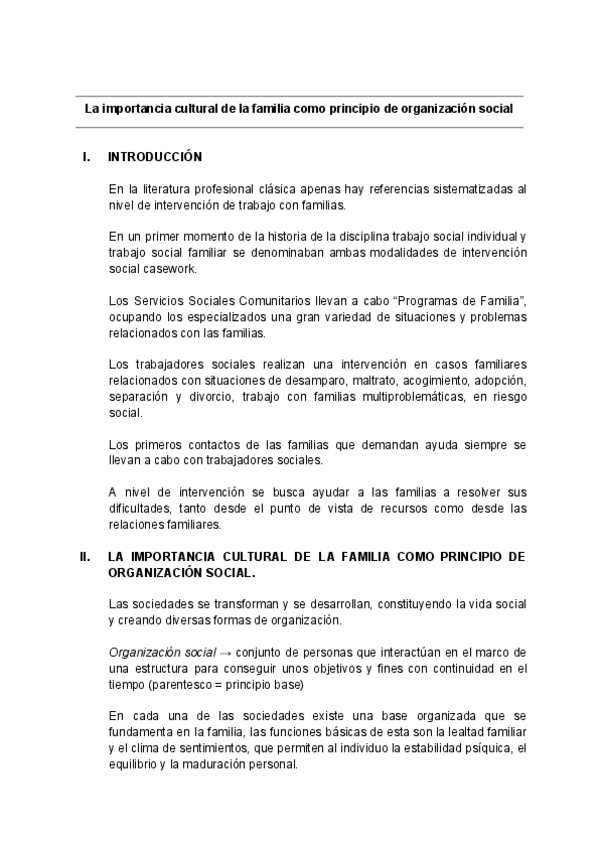 La importancia cultural de la familia como principio de organización social

I. INTRODUCCIÓN

En la literatura profesional clásica apenas hay referencias sistematizadas al nivel de intervención de trabajo con familias.

En un primer momento de la historia de la disciplina trabajo social individual y trabajo social familiar se denominaban ambas modalidades de intervención social casework.

Los Servicios Sociales Comunitarios llevan a cabo “Programas de Familia”, ocupando los especializados una gran variedad de situaciones y problemas relacionados con las familias.

Los trabajadores sociales realizan una intervención en casos familiares relacionados con situaciones de desamparo, maltrato, acogimiento, adopción, separación y divorcio, trabajo con familias multiproblemáticas, en riesgo social.

Los primeros contactos de las familias que demandan ayuda siempre se llevan a cabo con trabajadores sociales.

A nivel de intervención se busca ayudar a las familias a resolver sus dificultades, tanto desde el punto de vista de recursos como desde las relaciones familiares.

II. LA IMPORTANCIA CULTURAL DE LA FAMILIA COMO PRINCIPIO DE ORGANIZACIÓN SOCIAL.

Las sociedades se transforman y se desarrollan, constituyendo la vida social y creando diversas formas de organización.

Organización social → conjunto de personas que interactúan en el marco de una estructura para conseguir unos objetivos y fines con continuidad en el tiempo (parentesco = principio base)

En cada una de las sociedades existe una base organizada que se fundamenta en la familia, las funciones básicas de esta son la lealtad familiar y el clima de sentimientos, que permiten al individuo la estabilidad psíquica, el equilibrio y la maduración personal.